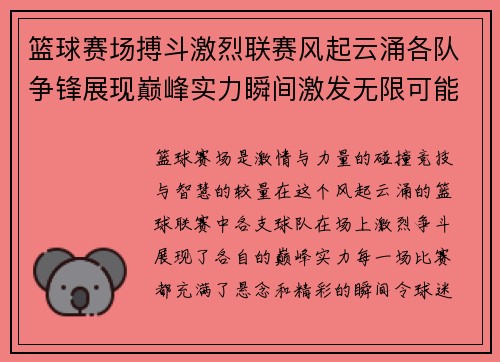 篮球赛场搏斗激烈联赛风起云涌各队争锋展现巅峰实力瞬间激发无限可能

篮球赛场是激情与力量的碰撞竞技与智慧的较量在这个风起云涌的篮球联赛中各支球队在场上激烈争斗展现了各自的巅峰实力每一场比赛都充满了悬念和精彩的瞬间令球迷